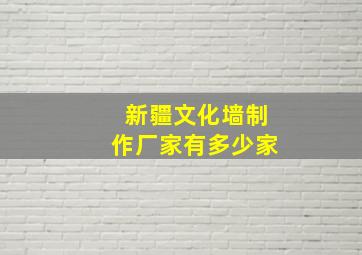 新疆文化墙制作厂家有多少家